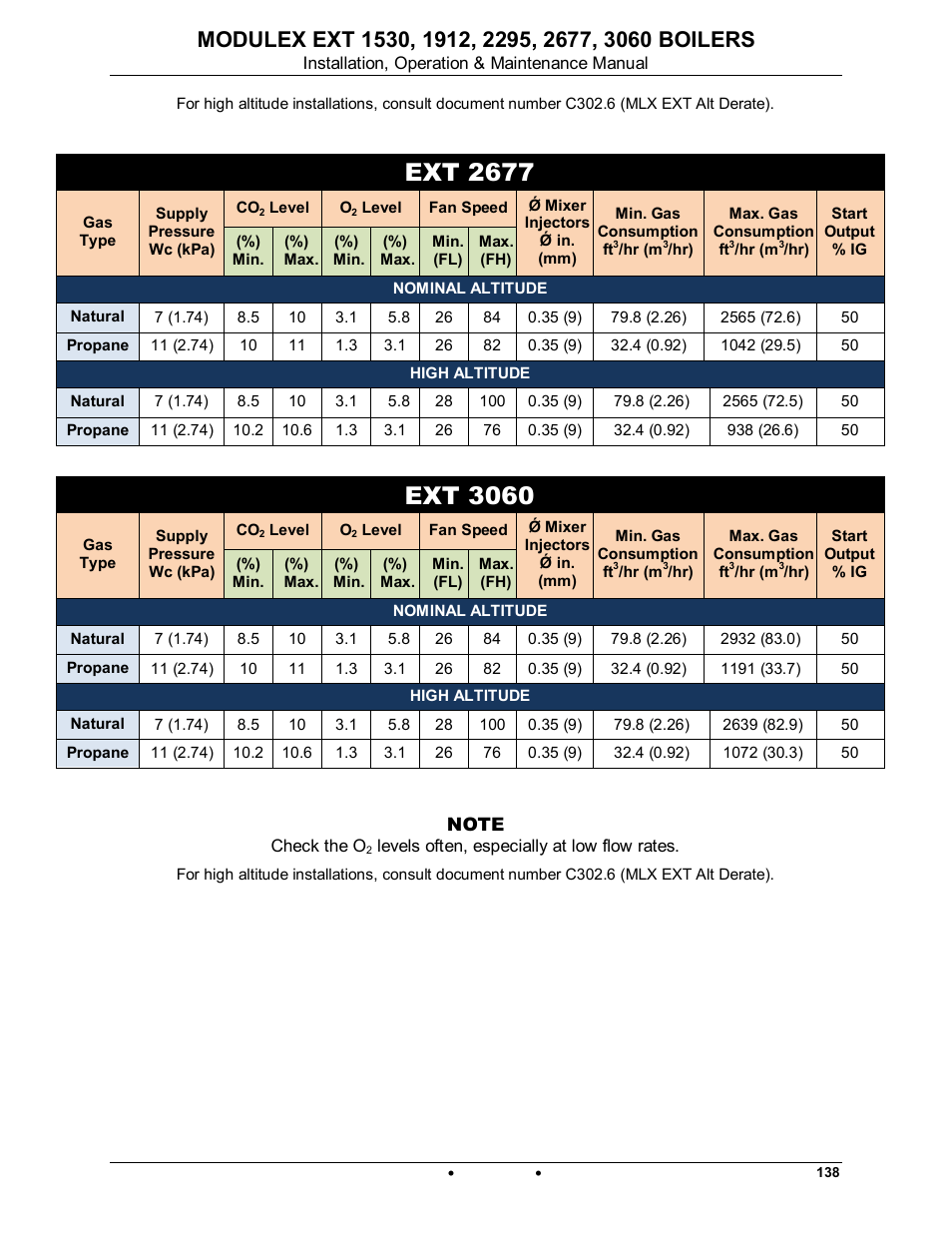 MODULEX EXT 1530, 1912, 2295, 2677, 3060 BOILERS
Installation, Operation & Maintenance Manual

For high altitude installations, consult document number C302.6 (MLX EXT Alt Derate).

EXT 2677

| Gas Type | Supply Pressure Wc (kPa) | $CO_2$ Level (%) Min. | $CO_2$ Level (%) Max. | $O_2$ Level (%) Min. | $O_2$ Level (%) Max. | Fan Speed Min. (FL) | Fan Speed Max. (FH) | Ø Mixer Injectors Ø in. (mm) | Min. Gas Consumption $ft^3$/hr ($m^3$/hr) | Max. Gas Consumption $ft^3$/hr ($m^3$/hr) | Start Output % IG |
|---|---|---|---|---|---|---|---|---|---|---|---|
| NOMINAL ALTITUDE | | | | | | | | | | | |
| Natural | 7 (1.74) | 8.5 | 10 | 3.1 | 5.8 | 26 | 84 | 0.35 (9) | 79.8 (2.26) | 2565 (72.6) | 50 |
| Propane | 11 (2.74) | 10 | 11 | 1.3 | 3.1 | 26 | 82 | 0.35 (9) | 32.4 (0.92) | 1042 (29.5) | 50 |
| HIGH ALTITUDE | | | | | | | | | | | |
| Natural | 7 (1.74) | 8.5 | 10 | 3.1 | 5.8 | 28 | 100 | 0.35 (9) | 79.8 (2.26) | 2565 (72.5) | 50 |
| Propane | 11 (2.74) | 10.2 | 10.6 | 1.3 | 3.1 | 26 | 76 | 0.35 (9) | 32.4 (0.92) | 938 (26.6) | 50 |

EXT 3060

| Gas Type | Supply Pressure Wc (kPa) | $CO_2$ Level (%) Min. | $CO_2$ Level (%) Max. | $O_2$ Level (%) Min. | $O_2$ Level (%) Max. | Fan Speed Min. (FL) | Fan Speed Max. (FH) | Ø Mixer Injectors Ø in. (mm) | Min. Gas Consumption $ft^3$/hr ($m^3$/hr) | Max. Gas Consumption $ft^3$/hr ($m^3$/hr) | Start Output % IG |
|---|---|---|---|---|---|---|---|---|---|---|---|
| NOMINAL ALTITUDE | | | | | | | | | | | |
| Natural | 7 (1.74) | 8.5 | 10 | 3.1 | 5.8 | 26 | 84 | 0.35 (9) | 79.8 (2.26) | 2932 (83.0) | 50 |
| Propane | 11 (2.74) | 10 | 11 | 1.3 | 3.1 | 26 | 82 | 0.35 (9) | 32.4 (0.92) | 1191 (33.7) | 50 |
| HIGH ALTITUDE | | | | | | | | | | | |
| Natural | 7 (1.74) | 8.5 | 10 | 3.1 | 5.8 | 28 | 100 | 0.35 (9) | 79.8 (2.26) | 2639 (82.9) | 50 |
| Propane | 11 (2.74) | 10.2 | 10.6 | 1.3 | 3.1 | 26 | 76 | 0.35 (9) | 32.4 (0.92) | 1072 (30.3) | 50 |

NOTE
Check the $O_2$ levels often, especially at low flow rates.
For high altitude installations, consult document number C302.6 (MLX EXT Alt Derate).

• •
138